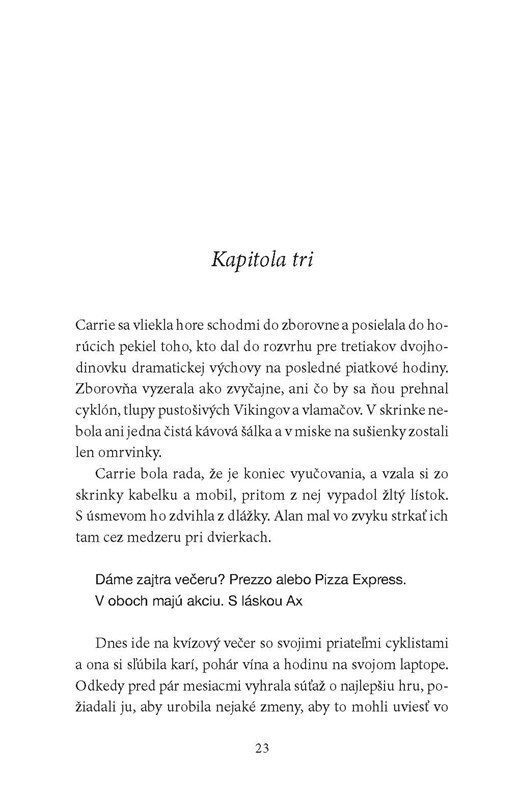 Kapitola tri

Carrie sa vliekla hore schodmi do zborovne a posielala do horúcich pekiel toho, kto dal do rozvrhu pre tretiakov dvojhodinovku dramatickej výchovy na posledné piatkové hodiny. Zborovňa vyzerala ako zvyčajne, ani čo by sa ňou prehnal cyklón, tlupy pustošivých Vikingov a vlamačov. V skrinke nebola ani jedna čistá kávová šálka a v miske na sušienky zostali len omrvinky.

Carrie bola rada, že je koniec vyučovania, a vzala si zo skrinky kabelku a mobil, pritom z nej vypadol žltý lístok. S úsmevom ho zdvihla z dlážky. Alan mal vo zvyku strkať ich tam cez medzeru pri dvierkach.

Dáme zajtra večeru? Prezzo alebo Pizza Express. V oboch majú akciu. S láskou Ax

Dnes ide na kvízový večer so svojimi priateľmi cyklistami a ona si sľúbila karí, pohár vína a hodinu na svojom laptope. Odkedy pred pár mesiacmi vyhrala súťaž o najlepšiu hru, požiadali ju, aby urobila nejaké zmeny, aby to mohli uviesť vo

23